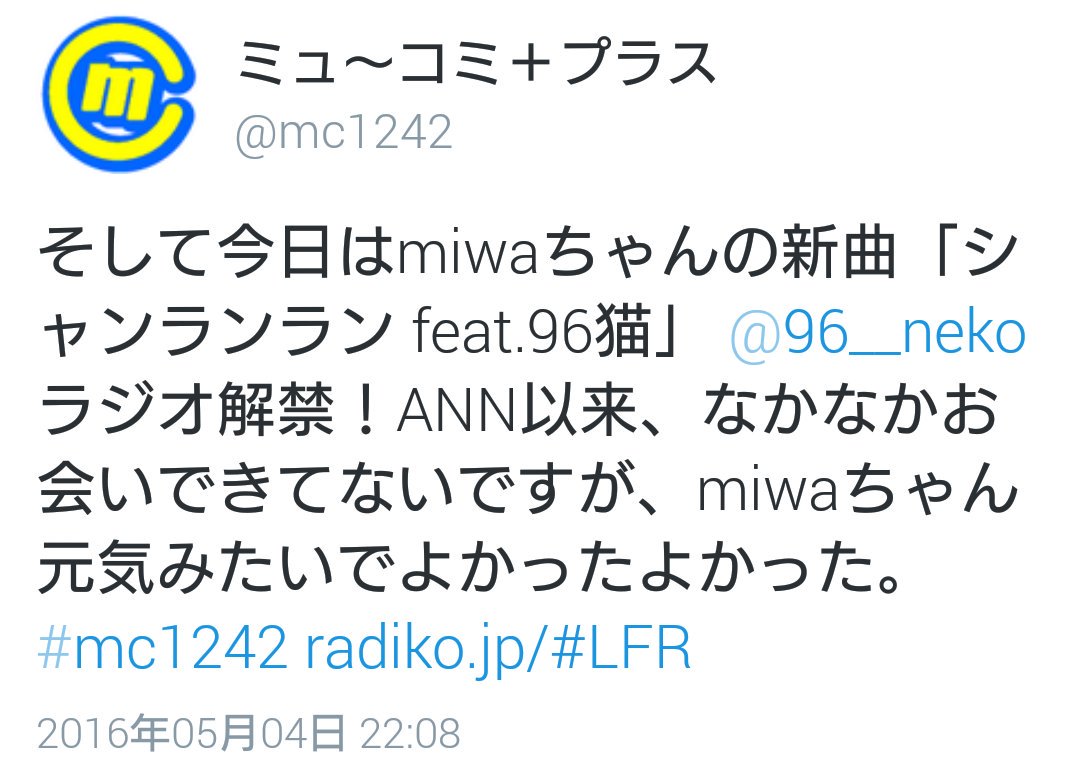 ミュ〜コミ＋プラス
@mc1242

そして今日はmiwaちゃんの新曲「シャンランラン feat.96猫」 @96__neko ラジオ解禁！ANN以来、なかなかお会いできてないですが、miwaちゃん元気みたいでよかったよかった。
#mc1242 radiko.jp/#LFR

2016年05月04日 22:08